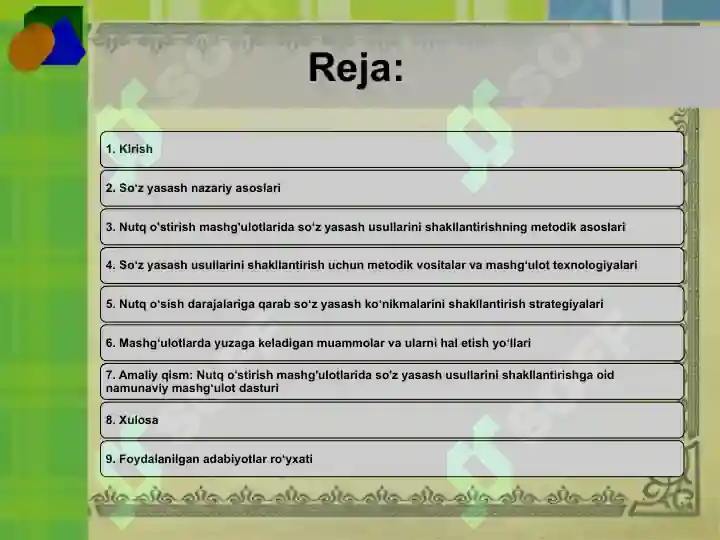 Reja:

1. Kirish

2. So'z yasash nazariy asoslari

3. Nutq o'stirish mashg'ulotlarida so'z yasash usullarini shakllantirishning metodik asoslari

4. So'z yasash usullarini shakllantirish uchun metodik vositalar va mashg'ulot texnologiyalari

5. Nutq o'sish darajalariga qarab so'z yasash ko'nikmalarini shakllantirish strategiyalari

6. Mashg'ulotlarda yuzaga keladigan muammolar va ularni hal etish yo'llari

7. Amaliy qism: Nutq o'stirish mashg'ulotlarida so'z yasash usullarini shakllantirishga oid namunaviy mashg'ulot dasturi

8. Xulosa

9. Foydalanilgan adabiyotlar ro'yxati